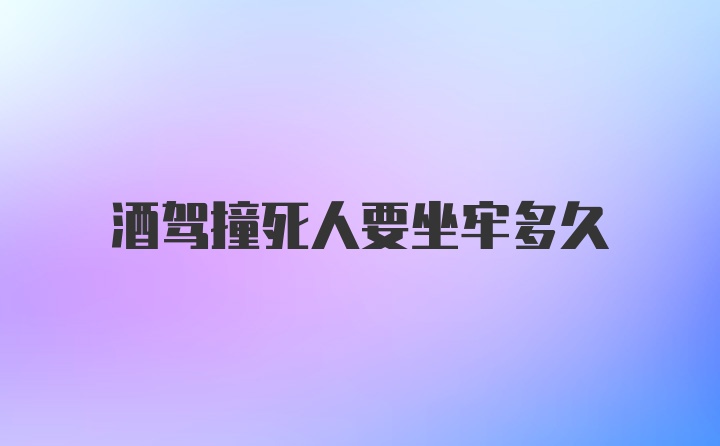 酒驾撞死人要坐牢多久